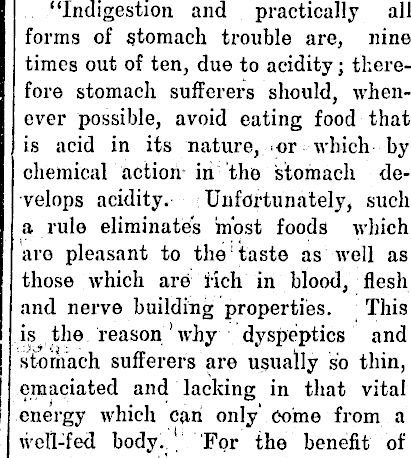 "Indigestion and practically all forms of stomach trouble are, nine times out of ten, due to acidity; therefore stomach sufferers should, whenever possible, avoid eating food that is acid in its nature, or which by chemical action in the stomach develops acidity. Unfortunately, such a rule eliminates most foods which are pleasant to the taste as well as those which are rich in blood, flesh and nerve building properties. This is the reason why dyspeptics and stomach sufferers are usually so thin, emaciated and lacking in that vital energy which can only come from a well-fed body. For the benefit of